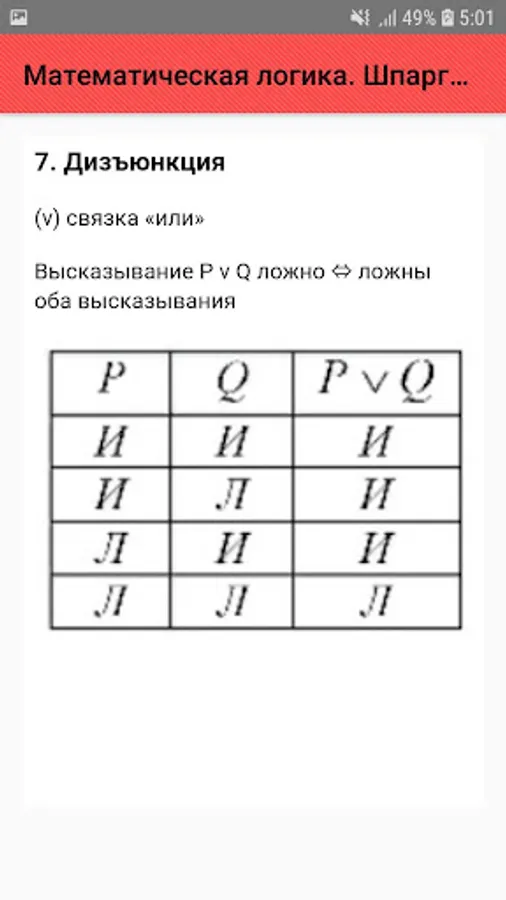 49% 5:01

Математическая логика. Шпарг...

7. Дизъюнкция

(v) связка «или»

Высказывание P v Q ложно ⇔ ложны оба высказывания

| $P$ | $Q$ | $P \vee Q$ |
|---|---|---|
| И | И | И |
| И | Л | И |
| Л | И | И |
| Л | Л | Л |